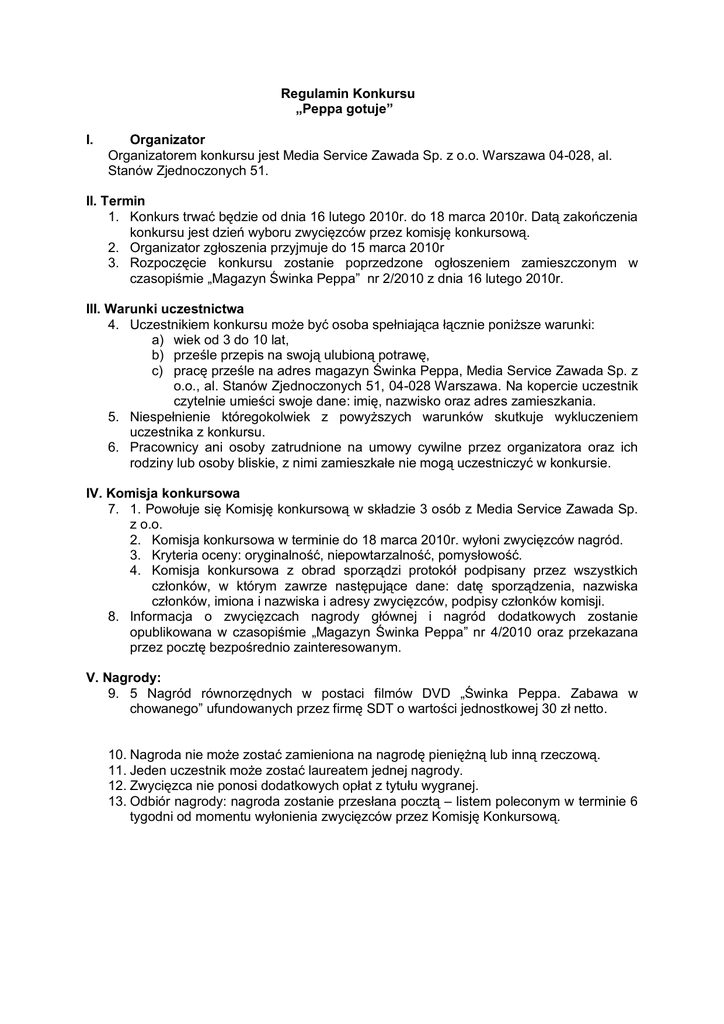 Regulamin Konkursu
„Peppa gotuje"

I. Organizator
Organizatorem konkursu jest Media Service Zawada Sp. z o.o. Warszawa 04-028, al. Stanów Zjednoczonych 51.

II. Termin
1. Konkurs trwać będzie od dnia 16 lutego 2010r. do 18 marca 2010r. Datą zakończenia konkursu jest dzień wyboru zwycięzców przez komisję konkursową.
2. Organizator zgłoszenia przyjmuje do 15 marca 2010r
3. Rozpoczęcie konkursu zostanie poprzedzone ogłoszeniem zamieszczonym w czasopiśmie „Magazyn Świnka Peppa" nr 2/2010 z dnia 16 lutego 2010r.

III. Warunki uczestnictwa
4. Uczestnikiem konkursu może być osoba spełniająca łącznie poniższe warunki:
a) wiek od 3 do 10 lat,
b) prześle przepis na swoją ulubioną potrawę,
c) pracę prześle na adres magazyn Świnka Peppa, Media Service Zawada Sp. z o.o., al. Stanów Zjednoczonych 51, 04-028 Warszawa. Na kopercie uczestnik czytelnie umieści swoje dane: imię, nazwisko oraz adres zamieszkania.
5. Niespełnienie któregokolwiek z powyższych warunków skutkuje wykluczeniem uczestnika z konkursu.
6. Pracownicy ani osoby zatrudnione na umowy cywilne przez organizatora oraz ich rodziny lub osoby bliskie, z nimi zamieszkałe nie mogą uczestniczyć w konkursie.

IV. Komisja konkursowa
7. 1. Powołuje się Komisję konkursową w składzie 3 osób z Media Service Zawada Sp. z o.o.
2. Komisja konkursowa w terminie do 18 marca 2010r. wyłoni zwycięzców nagród.
3. Kryteria oceny: oryginalność, niepowtarzalność, pomysłowość.
4. Komisja konkursowa z obrad sporządzi protokół podpisany przez wszystkich członków, w którym zawrze następujące dane: datę sporządzenia, nazwiska członków, imiona i nazwiska i adresy zwycięzców, podpisy członków komisji.
8. Informacja o zwycięzcach nagrody głównej i nagród dodatkowych zostanie opublikowana w czasopiśmie „Magazyn Świnka Peppa" nr 4/2010 oraz przekazana przez pocztę bezpośrednio zainteresowanym.

V. Nagrody:
9. 5 Nagród równorzędnych w postaci filmów DVD „Świnka Peppa. Zabawa w chowanego" ufundowanych przez firmę SDT o wartości jednostkowej 30 zł netto.

10. Nagroda nie może zostać zamieniona na nagrodę pieniężną lub inną rzeczową.
11. Jeden uczestnik może zostać laureatem jednej nagrody.
12. Zwycięzca nie ponosi dodatkowych opłat z tytułu wygranej.
13. Odbiór nagrody: nagroda zostanie przesłana pocztą – listem poleconym w terminie 6 tygodni od momentu wyłonienia zwycięzców przez Komisję Konkursową.